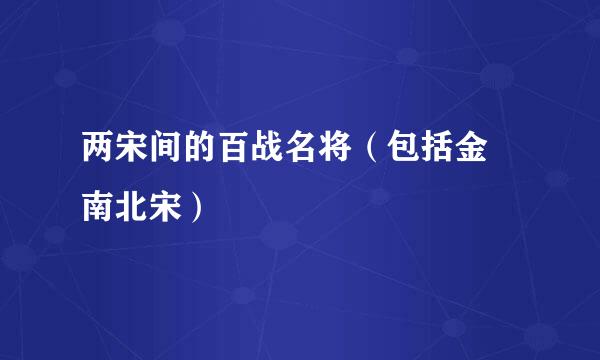 两宋间的百战名将（包括金南北宋）